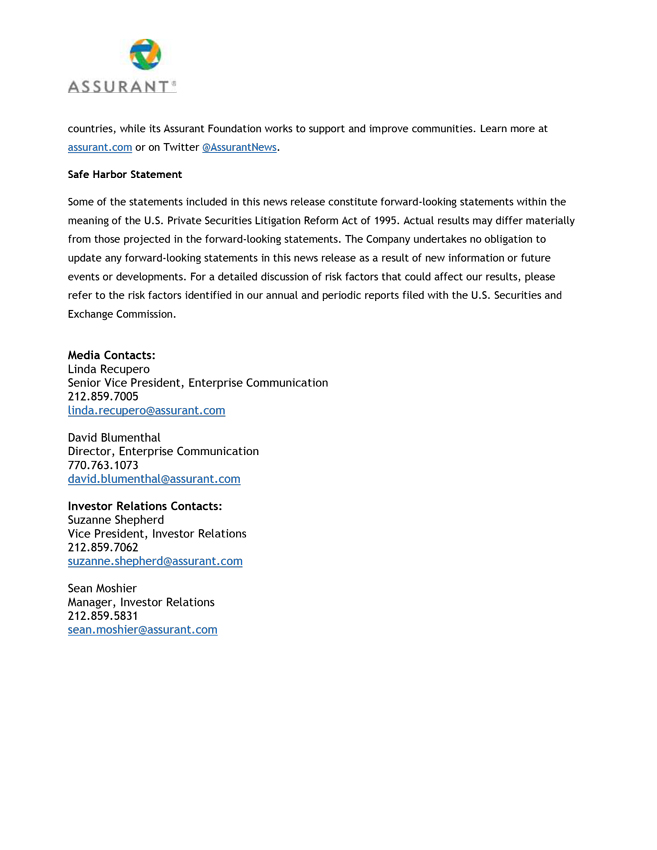 ASSURANT®

countries, while its Assurant Foundation works to support and improve communities. Learn more at assurant.com or on Twitter @AssurantNews.

Safe Harbor Statement

Some of the statements included in this news release constitute forward-looking statements within the meaning of the U.S. Private Securities Litigation Reform Act of 1995. Actual results may differ materially from those projected in the forward-looking statements. The Company undertakes no obligation to update any forward-looking statements in this news release as a result of new information or future events or developments. For a detailed discussion of risk factors that could affect our results, please refer to the risk factors identified in our annual and periodic reports filed with the U.S. Securities and Exchange Commission.

Media Contacts:
Linda Recupero
Senior Vice President, Enterprise Communication
212.859.7005
linda.recupero@assurant.com

David Blumenthal
Director, Enterprise Communication
770.763.1073
david.blumenthal@assurant.com

Investor Relations Contacts:
Suzanne Shepherd
Vice President, Investor Relations
212.859.7062
suzanne.shepherd@assurant.com

Sean Moshier
Manager, Investor Relations
212.859.5831
sean.moshier@assurant.com